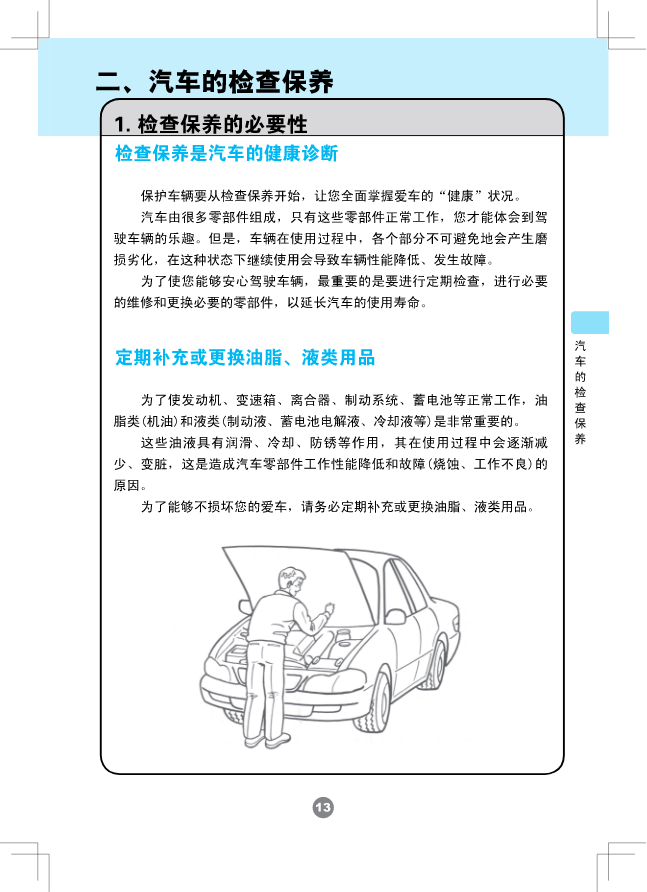 二、汽车的检查保养

1. 检查保养的必要性

检查保养是汽车的健康诊断

保护车辆要从检查保养开始，让您全面掌握爱车的“健康”状况。

汽车由很多零部件组成，只有这些零部件正常工作，您才能体会到驾驶车辆的乐趣。但是，车辆在使用过程中，各个部分不可避免地会产生磨损劣化，在这种状态下继续使用会导致车辆性能降低、发生故障。

为了使您能够安心驾驶车辆，最重要的是要进行定期检查，进行必要的维修和更换必要的零部件，以延长汽车的使用寿命。

定期补充或更换油脂、液类用品

为了使发动机、变速箱、离合器、制动系统、蓄电池等正常工作，油脂类(机油)和液类(制动液、蓄电池电解液、冷却液等)是非常重要的。

这些油液具有润滑、冷却、防锈等作用，其在使用过程中会逐渐减少、变脏，这是造成汽车零部件工作性能降低和故障(烧蚀、工作不良)的原因。

为了能够不损坏您的爱车，请务必定期补充或更换油脂、液类用品。

汽车的检查保养

13